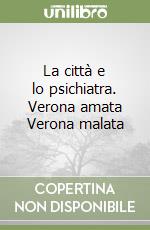 unilibro

La città e lo psichiatra. Verona amata Verona malata

COPERTINA NON DISPONIBILE